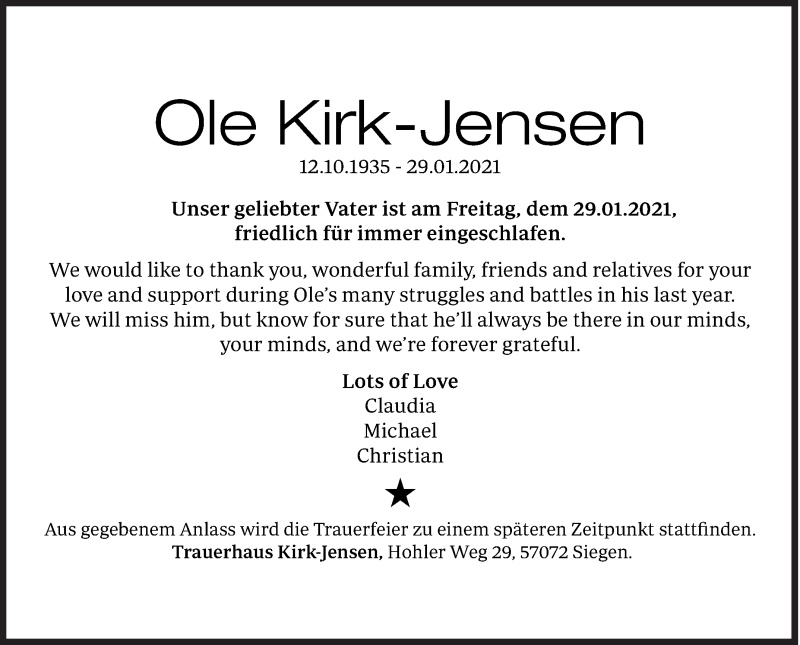 Ole Kirk-Jensen
12.10.1935 - 29.01.2021

Unser geliebter Vater ist am Freitag, dem 29.01.2021, friedlich für immer eingeschlafen.

We would like to thank you, wonderful family, friends and relatives for your love and support during Ole's many struggles and battles in his last year. We will miss him, but know for sure that he'll always be there in our minds, your minds, and we're forever grateful.

Lots of Love
Claudia
Michael
Christian

★

Aus gegebenem Anlass wird die Trauerfeier zu einem späteren Zeitpunkt stattfinden.
Trauerhaus Kirk-Jensen, Hohler Weg 29, 57072 Siegen.